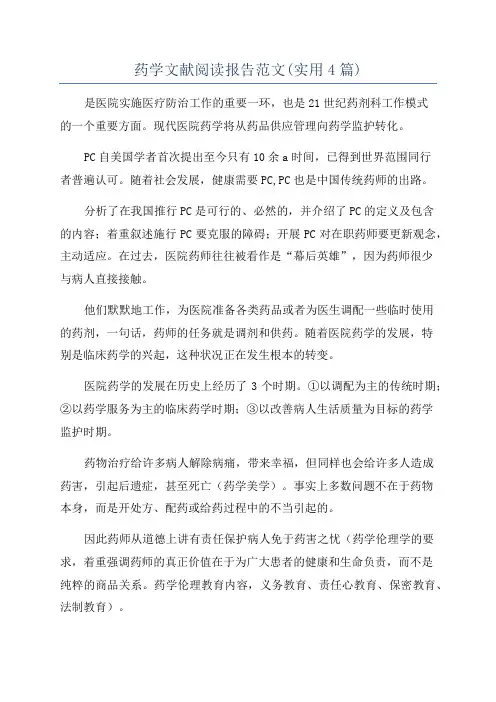 药学文献阅读报告范文(实用4篇)

是医院实施医疗防治工作的重要一环，也是21世纪药剂科工作模式的一个重要方面。现代医院药学将从药品供应管理向药学监护转化。

PC自美国学者首次提出至今只有10余a时间，已得到世界范围同行者普遍认可。随着社会发展，健康需要PC,PC也是中国传统药师的出路。

分析了在我国推行PC是可行的、必然的，并介绍了PC的定义及包含的内容；着重叙述施行PC要克服的障碍；开展PC对在职药师要更新观念，主动适应。在过去，医院药师往往被看作是“幕后英雄”，因为药师很少与病人直接接触。

他们默默地工作，为医院准备各类药品或者为医生调配一些临时使用的药剂，一句话，药师的任务就是调剂和供药。随着医院药学的发展，特别是临床药学的兴起，这种状况正在发生根本的转变。

医院药学的发展在历史上经历了3个时期。①以调配为主的传统时期；②以药学服务为主的临床药学时期；③以改善病人生活质量为目标的药学监护时期。

药物治疗给许多病人解除病痛，带来幸福，但同样也会给许多人造成药害，引起后遗症，甚至死亡（药学美学）。事实上多数问题不在于药物本身，而是开处方、配药或给药过程中的不当引起的。

因此药师从道德上讲有责任保护病人免于药害之忧（药学伦理学的要求，着重强调药师的真正价值在于为广大患者的健康和生命负责，而不是纯粹的商品关系。药学伦理教育内容，义务教育、责任心教育、保密教育、法制教育）。